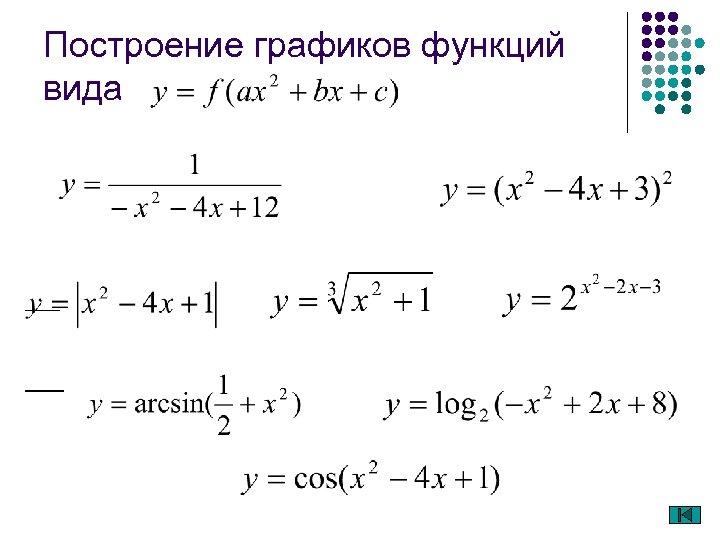 Построение графиков функций вида $y = f(ax^2 + bx + c)$

$y = \frac{1}{-x^2 - 4x + 12}$

$y = (x^2 - 4x + 3)^2$

$y = |x^2 - 4x + 1|$

$y = \sqrt[3]{x^2 + 1}$

$y = 2^{x^2 - 2x - 3}$

$y = \arcsin(\frac{1}{2} + x^2)$

$y = \log_2(-x^2 + 2x + 8)$

$y = \cos(x^2 - 4x + 1)$